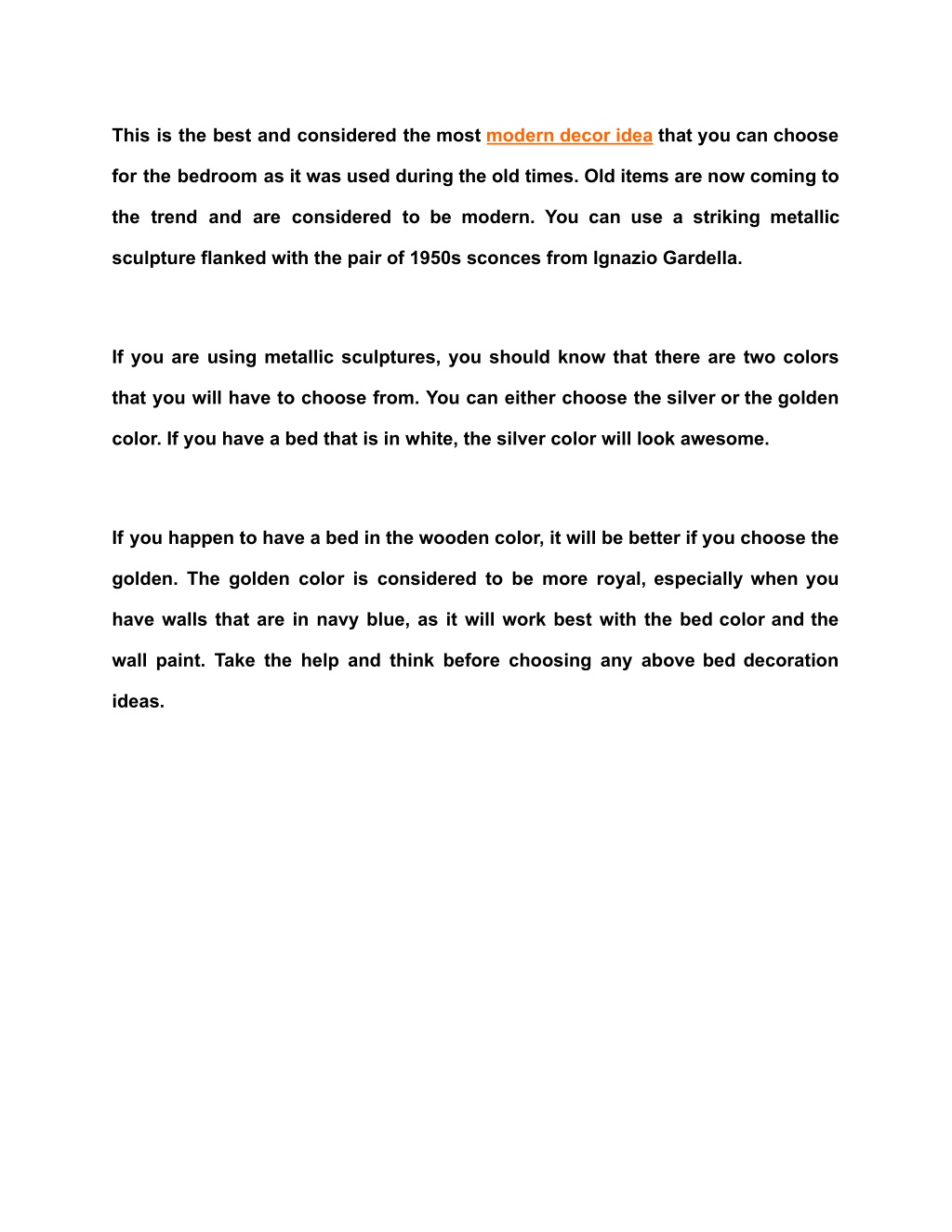 This is the best and considered the most modern decor idea that you can choose for the bedroom as it was used during the old times. Old items are now coming to the trend and are considered to be modern. You can use a striking metallic sculpture flanked with the pair of 1950s sconces from Ignazio Gardella.

If you are using metallic sculptures, you should know that there are two colors that you will have to choose from. You can either choose the silver or the golden color. If you have a bed that is in white, the silver color will look awesome.

If you happen to have a bed in the wooden color, it will be better if you choose the golden. The golden color is considered to be more royal, especially when you have walls that are in navy blue, as it will work best with the bed color and the wall paint. Take the help and think before choosing any above bed decoration ideas.